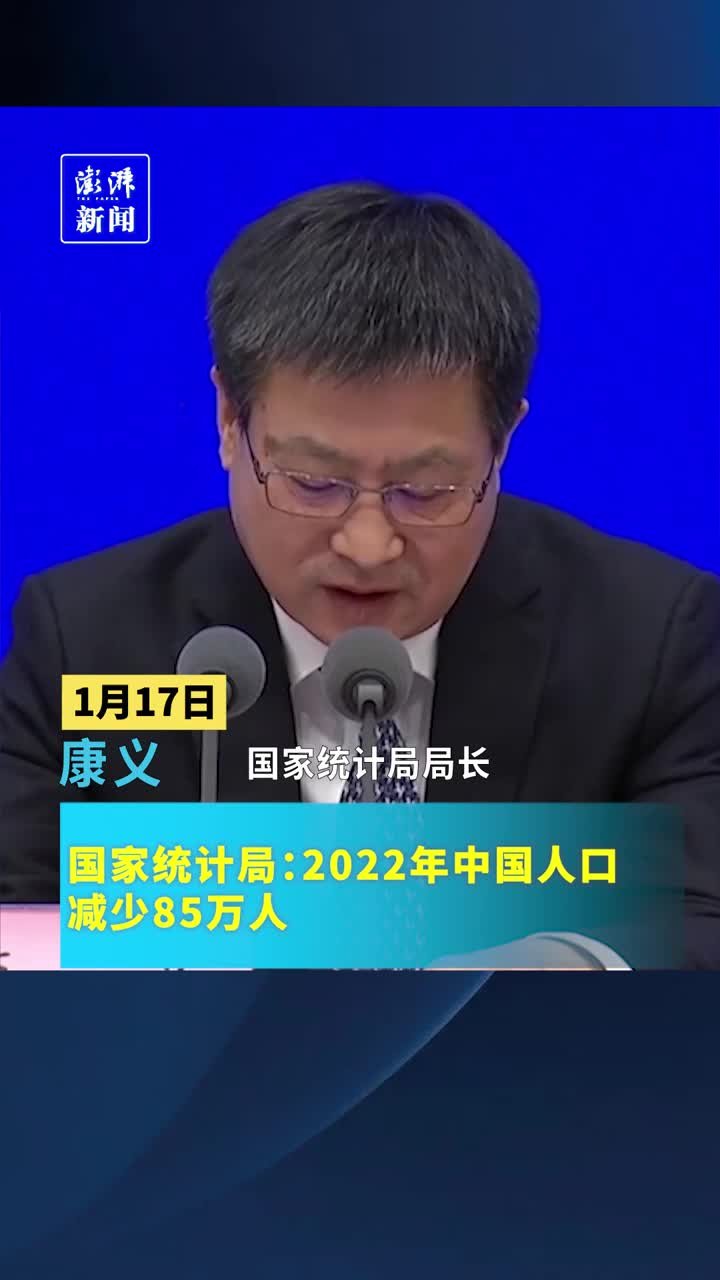 澎湃
THE PAPER
新闻

1月17日
康义 国家统计局局长

国家统计局：2022年中国人口减少85万人